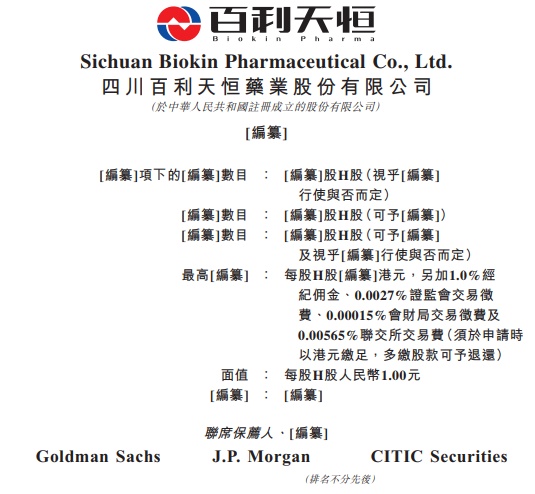 百利天恒
Biokin Pharma

Sichuan Biokin Pharmaceutical Co., Ltd.
四川百利天恒藥業股份有限公司
(於中華人民共和國註冊成立的股份有限公司)

[編纂]

[編纂]項下的[編纂]數目 : [編纂]股H股(視乎[編纂]行使與否而定)
[編纂]數目 : [編纂]股H股(可予[編纂])
[編纂]數目 : [編纂]股H股(可予[編纂]及視乎[編纂]行使與否而定)
最高[編纂] : 每股H股[編纂]港元,另加1.0%經紀佣金、0.0027%證監會交易徵費、0.00015%會財局交易徵費及0.00565%聯交所交易費(須於申請時以港元繳足,多繳股款可予退還)
面值 : 每股H股人民幣1.00元
[編纂] : [編纂]

聯席保薦人、[編纂]

Goldman Sachs J.P. Morgan CITIC Securities

(排名不分先後)